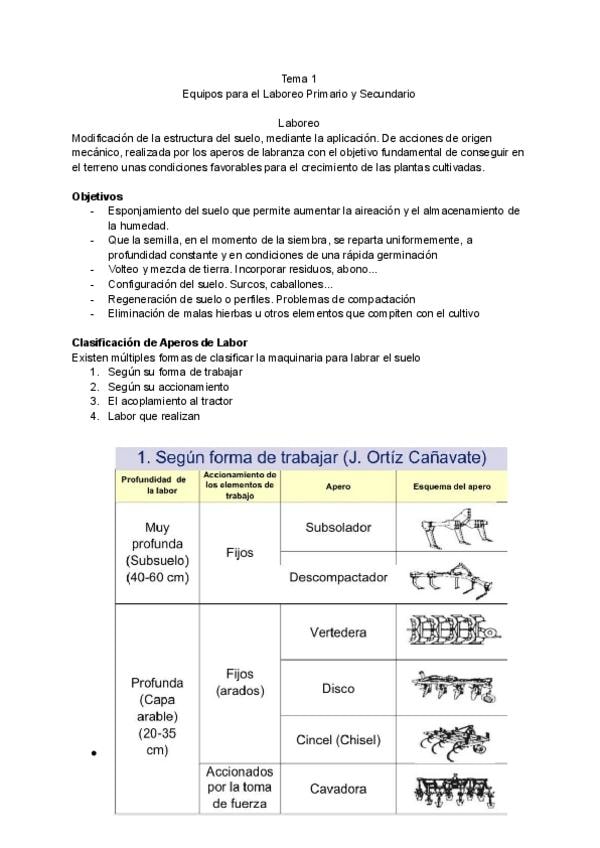 Tema 1
Equipos para el Laboreo Primario y Secundario

Laboreo
Modificación de la estructura del suelo, mediante la aplicación. De acciones de origen mecánico, realizada por los aperos de labranza con el objetivo fundamental de conseguir en el terreno unas condiciones favorables para el crecimiento de las plantas cultivadas.

Objetivos
- Esponjamiento del suelo que permite aumentar la aireación y el almacenamiento de la humedad.
- Que la semilla, en el momento de la siembra, se reparta uniformemente, a profundidad constante y en condiciones de una rápida germinación
- Volteo y mezcla de tierra. Incorporar residuos, abono...
- Configuración del suelo. Surcos, caballones...
- Regeneración de suelo o perfiles. Problemas de compactación
- Eliminación de malas hierbas u otros elementos que compiten con el cultivo

Clasificación de Aperos de Labor
Existen múltiples formas de clasificar la maquinaria para labrar el suelo
1. Según su forma de trabajar
2. Según su accionamiento
3. El acoplamiento al tractor
4. Labor que realizan

1. Según forma de trabajar (J. Ortíz Cañavate)

| Profundidad de la labor | Accionamiento de los elementos de trabajo | Apero | Esquema del apero |
|---|---|---|---|
| Muy profunda (Subsuelo) (40-60 cm) | Fijos | Subsolador | |
| | | Descompactador | |
| Profunda (Capa arable) (20-35 cm) | Fijos (arados) | Vertedera | |
| | | Disco | |
| | | Cincel (Chisel) | |
| | Accionados por la toma de fuerza | Cavadora | |